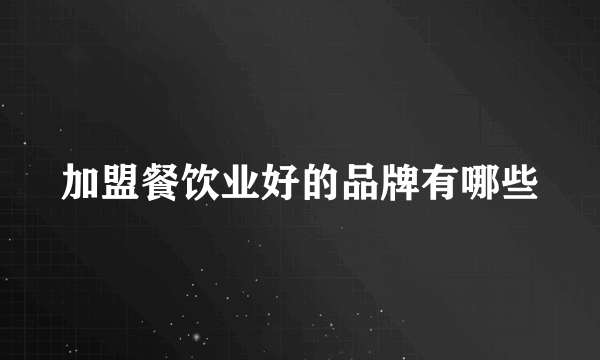 加盟餐饮业好的品牌有哪些